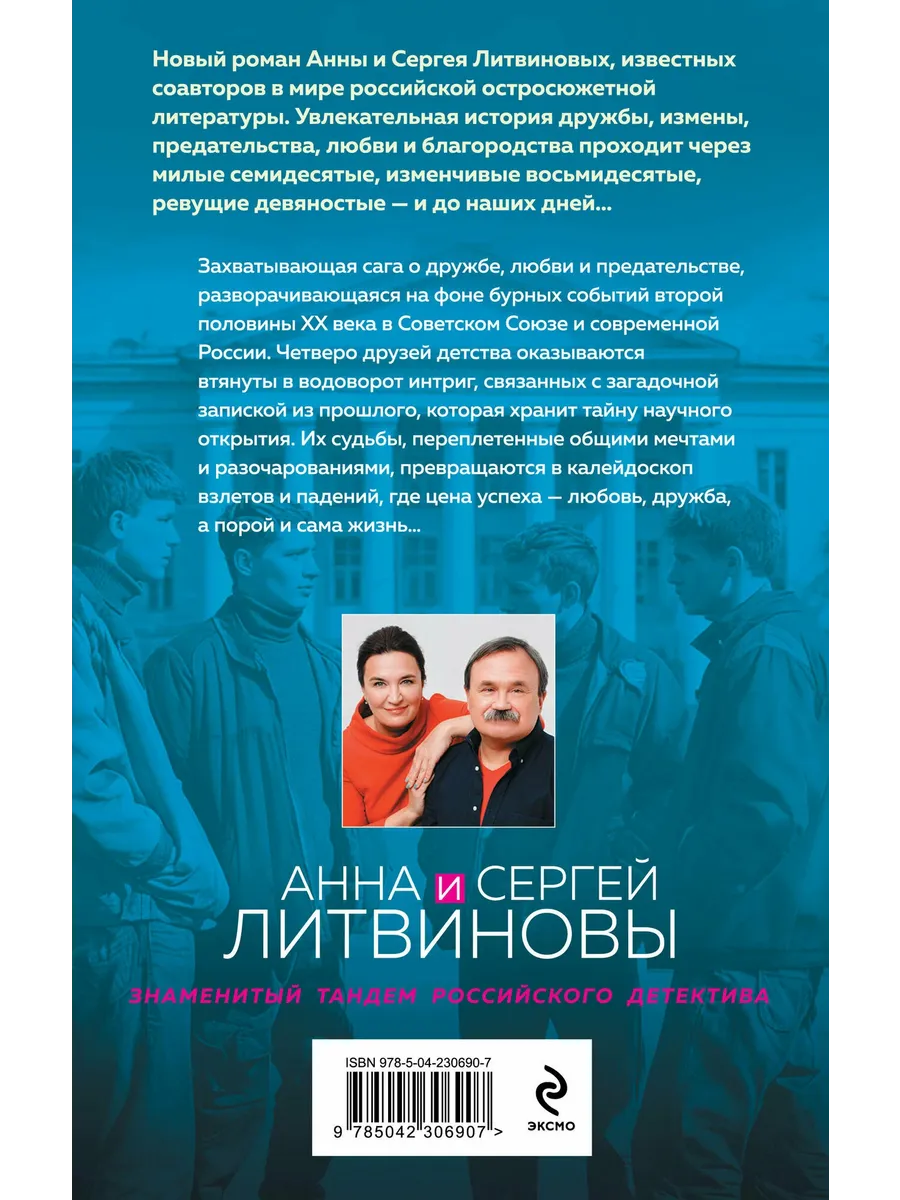 Новый роман Анны и Сергея Литвиновых, известных соавторов в мире российской остросюжетной литературы. Увлекательная история дружбы, измены, предательства, любви и благородства проходит через милые семидесятые, изменчивые восьмидесятые, ревущие девяностые — и до наших дней...

Захватывающая сага о дружбе, любви и предательстве, разворачивающаяся на фоне бурных событий второй половины XX века в Советском Союзе и современной России. Четверо друзей детства оказываются втянуты в водоворот интриг, связанных с загадочной запиской из прошлого, которая хранит тайну научного открытия. Их судьбы, переплетенные общими мечтами и разочарованиями, превращаются в калейдоскоп взлетов и падений, где цена успеха — любовь, дружба, а порой и сама жизнь...

АННА И СЕРГЕЙ
ЛИТВИНОВЫ

ЗНАМЕНИТЫЙ ТАНДЕМ РОССИЙСКОГО ДЕТЕКТИВА

ISBN 978-5-04-230690-7

9 785042 306907 >

ЭКСМО